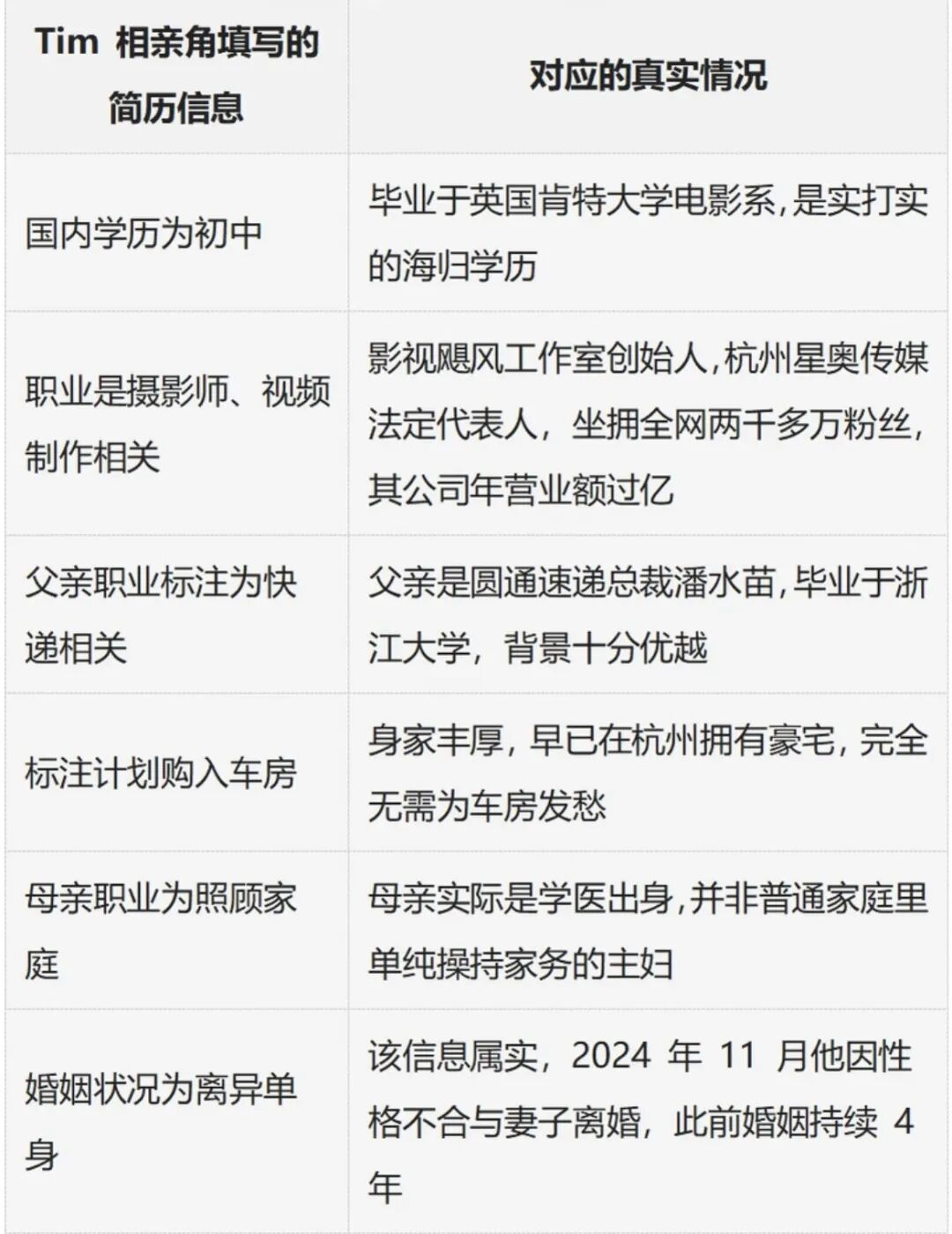 | Tim 相亲角填写的简历信息 | 对应的真实情况 |
|---|---|
| 国内学历为初中 | 毕业于英国肯特大学电影系,是实打实的海归学历 |
| 职业是摄影师、视频制作相关 | 影视飓风工作室创始人,杭州星奥传媒法定代表人，坐拥全网两千多万粉丝,其公司年营业额过亿 |
| 父亲职业标注为快递相关 | 父亲是圆通速递总裁潘水苗,毕业于浙江大学，背景十分优越 |
| 标注计划购入车房 | 身家丰厚，早已在杭州拥有豪宅，完全无需为车房发愁 |
| 母亲职业为照顾家庭 | 母亲实际是学医出身,并非普通家庭里单纯操持家务的主妇 |
| 婚姻状况为离异单身 | 该信息属实，2024 年 11 月他因性格不合与妻子离婚，此前婚姻持续 4 年 |